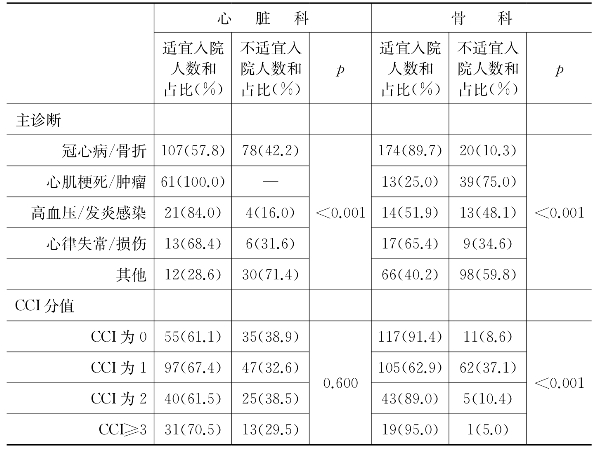 | | 心 脏 科 | | | 骨 科 | | |
|---|---|---|---|---|---|---|
| | 适宜入院人数和占比(%) | 不适宜入院人数和占比(%) | $p$ | 适宜入院人数和占比(%) | 不适宜入院人数和占比(%) | $p$ |
| 主诊断 | | | | | | |
| 冠心病/骨折 | 107(57.8) | 78(42.2) | <0.001 | 174(89.7) | 20(10.3) | <0.001 |
| 心肌梗死/肿瘤 | 61(100.0) | — | | 13(25.0) | 39(75.0) | |
| 高血压/发炎感染 | 21(84.0) | 4(16.0) | | 14(51.9) | 13(48.1) | |
| 心律失常/损伤 | 13(68.4) | 6(31.6) | | 17(65.4) | 9(34.6) | |
| 其他 | 12(28.6) | 30(71.4) | | 66(40.2) | 98(59.8) | |
| CCI分值 | | | | | | |
| CCI为0 | 55(61.1) | 35(38.9) | 0.600 | 117(91.4) | 11(8.6) | <0.001 |
| CCI为1 | 97(67.4) | 47(32.6) | | 105(62.9) | 62(37.1) | |
| CCI为2 | 40(61.5) | 25(38.5) | | 43(89.0) | 5(10.4) | |
| CCI≥3 | 31(70.5) | 13(29.5) | | 19(95.0) | 1(5.0) | |